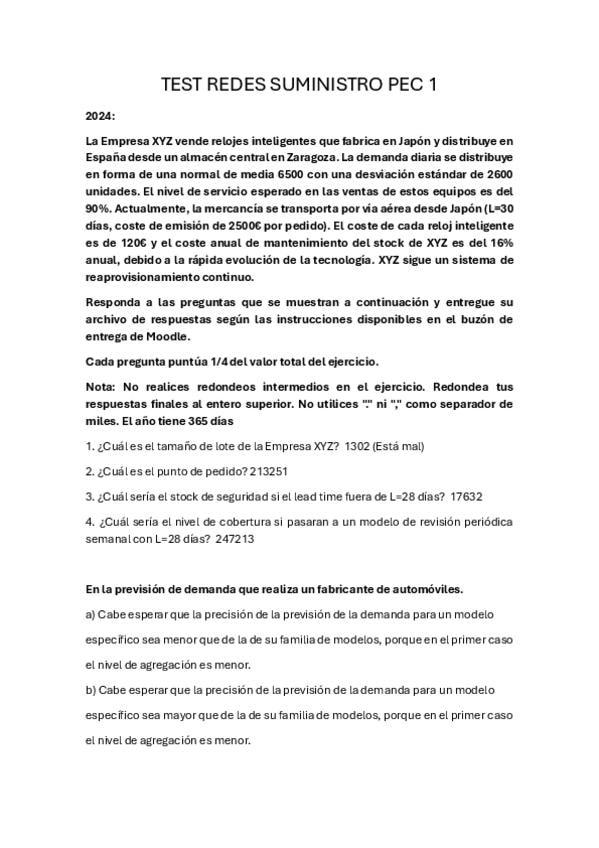 TEST REDES SUMINISTRO PEC 1

2024:

La Empresa XYZ vende relojes inteligentes que fabrica en Japón y distribuye en España desde un almacén central en Zaragoza. La demanda diaria se distribuye en forma de una normal de media 6500 con una desviación estándar de 2600 unidades. El nivel de servicio esperado en las ventas de estos equipos es del 90%. Actualmente, la mercancía se transporta por vía aérea desde Japón (L=30 días, coste de emisión de 2500€ por pedido). El coste de cada reloj inteligente es de 120€ y el coste anual de mantenimiento del stock de XYZ es del 16% anual, debido a la rápida evolución de la tecnología. XYZ sigue un sistema de reaprovisionamiento continuo.

Responda a las preguntas que se muestran a continuación y entregue su archivo de respuestas según las instrucciones disponibles en el buzón de entrega de Moodle.

Cada pregunta puntúa 1/4 del valor total del ejercicio.

Nota: No realices redondeos intermedios en el ejercicio. Redondea tus respuestas finales al entero superior. No utilices "." ni "," como separador de miles. El año tiene 365 días

1. ¿Cuál es el tamaño de lote de la Empresa XYZ? 1302 (Está mal)

2. ¿Cuál es el punto de pedido? 213251

3. ¿Cuál sería el stock de seguridad si el lead time fuera de L=28 días? 17632

4. ¿Cuál sería el nivel de cobertura si pasaran a un modelo de revisión periódica semanal con L=28 días? 247213

En la previsión de demanda que realiza un fabricante de automóviles.

a) Cabe esperar que la precisión de la previsión de la demanda para un modelo específico sea menor que de la de su familia de modelos, porque en el primer caso el nivel de agregación es menor.

b) Cabe esperar que la precisión de la previsión de la demanda para un modelo específico sea mayor que de la de su familia de modelos, porque en el primer caso el nivel de agregación es menor.